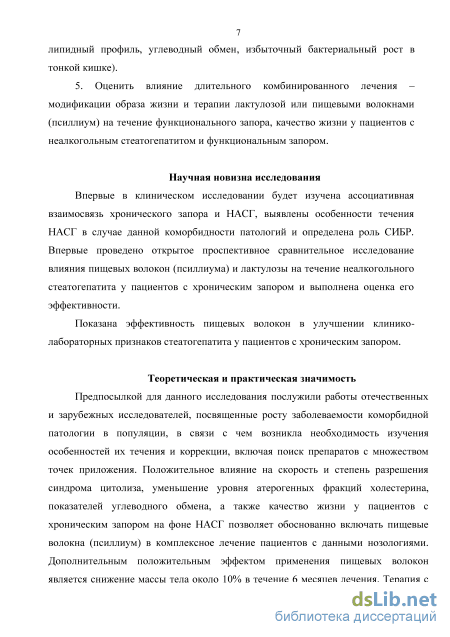 7

липидный профиль, углеводный обмен, избыточный бактериальный рост в тонкой кишке).

5. Оценить влияние длительного комбинированного лечения – модификации образа жизни и терапии лактулозой или пищевыми волокнами (псиллиум) на течение функционального запора, качество жизни у пациентов с неалкогольным стеатогепатитом и функциональным запором.

Научная новизна исследования

Впервые в клиническом исследовании будет изучена ассоциативная взаимосвязь хронического запора и НАСГ, выявлены особенности течения НАСГ в случае данной коморбидности патологий и определена роль СИБР. Впервые проведено открытое проспективное сравнительное исследование влияния пищевых волокон (псиллиума) и лактулозы на течение неалкогольного стеатогепатита у пациентов с хроническим запором и выполнена оценка его эффективности.

Показана эффективность пищевых волокон в улучшении клинико-лабораторных признаков стеатогепатита у пациентов с хроническим запором.

Теоретическая и практическая значимость

Предпосылкой для данного исследования послужили работы отечественных и зарубежных исследователей, посвященные росту заболеваемости коморбидной патологии в популяции, в связи с чем возникла необходимость изучения особенностей их течения и коррекции, включая поиск препаратов с множеством точек приложения. Положительное влияние на скорость и степень разрешения синдрома цитолиза, уменьшение уровня атерогенных фракций холестерина, показателей углеводного обмена, а также качество жизни у пациентов с хроническим запором на фоне НАСГ позволяет обоснованно включать пищевые волокна (псиллиум) в комплексное лечение пациентов с данными нозологиями. Дополнительным положительным эффектом применения пищевых волокон является снижение массы тела около 10% в течение 6 месяцев лечения. Терапия с

dsLib.net
библиотека диссертаций